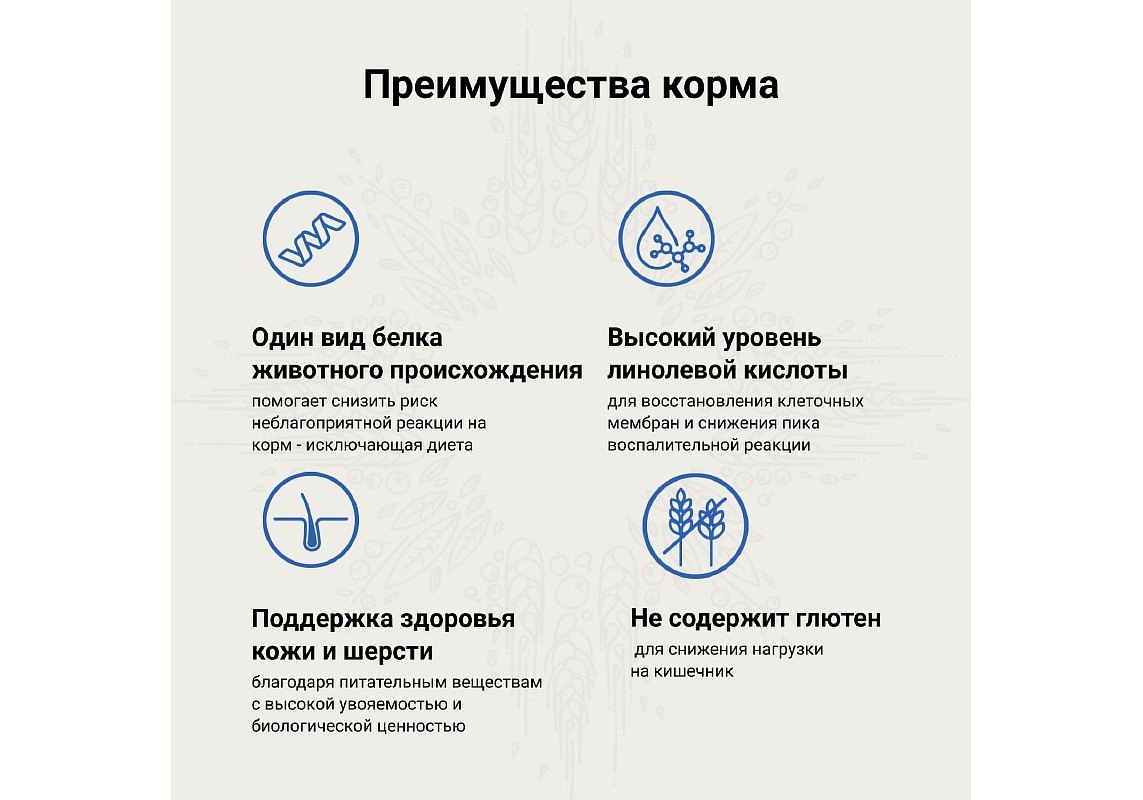 Преимущества корма

Один вид белка животного происхождения
помогает снизить риск неблагоприятной реакции на корм - исключающая диета

Высокий уровень линолевой кислоты
для восстановления клеточных мембран и снижения пика воспалительной реакции

Поддержка здоровья кожи и шерсти
благодаря питательным веществам с высокой увояемостью и биологической ценностью

Не содержит глютен
для снижения нагрузки на кишечник